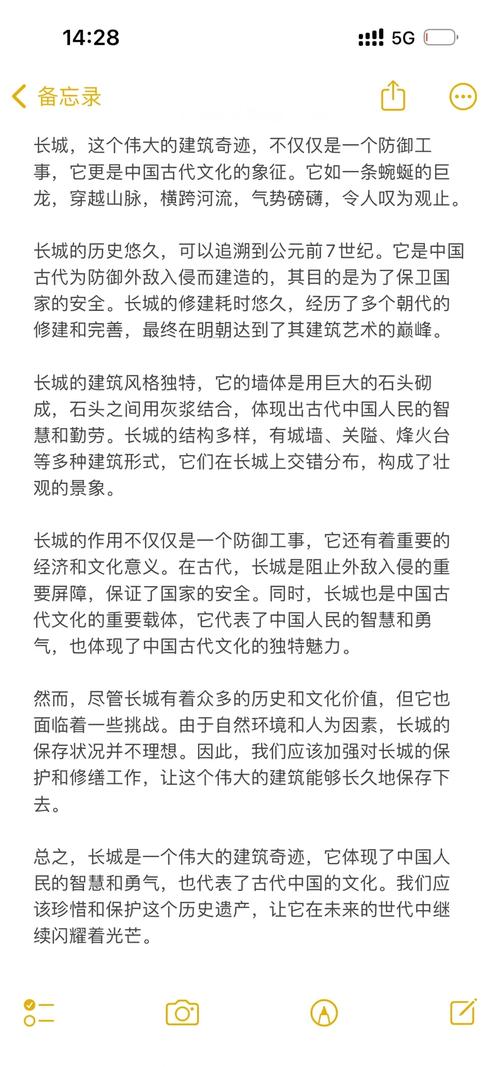 14:28
5G

备忘录

长城，这个伟大的建筑奇迹，不仅仅是一个防御工事，它更是中国古代文化的象征。它如一条蜿蜒的巨龙，穿越山脉，横跨河流，气势磅礴，令人叹为观止。

长城的历史悠久，可以追溯到公元前7世纪。它是中国古代为防御外敌入侵而建造的，其目的是为了保卫国家的安全。长城的修建耗时悠久，经历了多个朝代的修建和完善，最终在明朝达到了其建筑艺术的巅峰。

长城的建筑风格独特，它的墙体是用巨大的石头砌成，石头之间用灰浆结合，体现出古代中国人民的智慧和勤劳。长城的结构多样，有城墙、关隘、烽火台等多种建筑形式，它们在长城上交错分布，构成了壮观的景象。

长城的作用不仅仅是一个防御工事，它还有着重要的经济和文化意义。在古代，长城是阻止外敌入侵的重要屏障，保证了国家的安全。同时，长城也是中国古代文化的重要载体，它代表了中国人民的智慧和勇气，也体现了中国古代文化的独特魅力。

然而，尽管长城有着众多的历史和文化价值，但它也面临着一些挑战。由于自然环境和人为因素，长城的保存状况并不理想。因此，我们应该加强对长城的保护和修缮工作，让这个伟大的建筑能够长久地保存下去。

总之，长城是一个伟大的建筑奇迹，它体现了中国人民的智慧和勇气，也代表了古代中国的文化。我们应该珍惜和保护这个历史遗产，让它在未来的世代中继续闪耀着光芒。